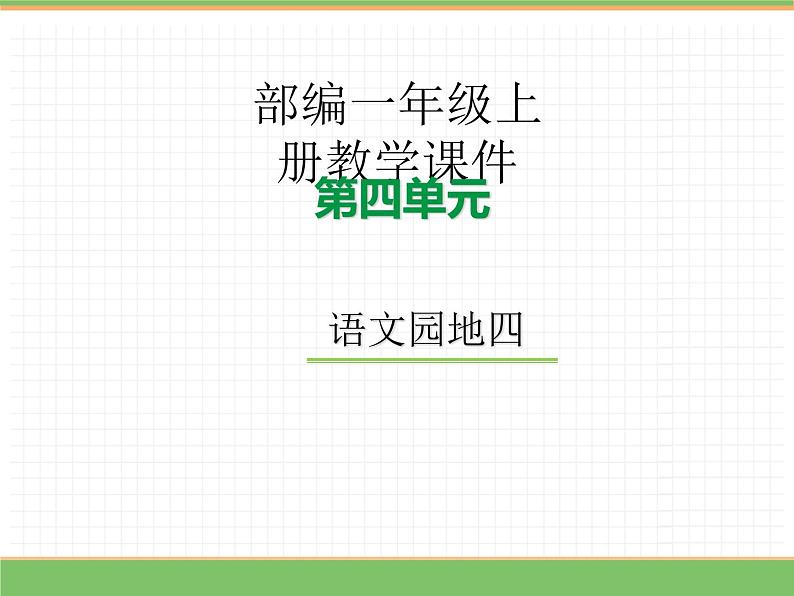 部编一年级上册教学课件

第四单元

语文园地四